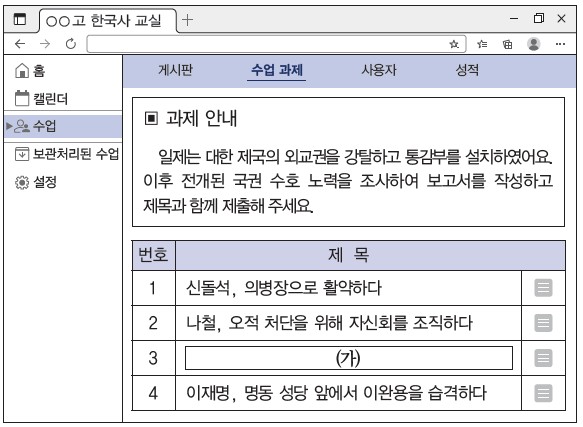 ○○고 한국사 교실

홈
캘린더
수업
보관처리된 수업
설정

게시판 수업 과제 사용자 성적

▣ 과제 안내

일제는 대한 제국의 외교권을 강탈하고 통감부를 설치하였어요. 이후 전개된 국권 수호 노력을 조사하여 보고서를 작성하고 제목과 함께 제출해 주세요.

| 번호 | 제 목 |
|---|---|
| 1 | 신돌석, 의병장으로 활약하다 |
| 2 | 나철, 오적 처단을 위해 자신회를 조직하다 |
| 3 | (가) |
| 4 | 이재명, 명동 성당 앞에서 이완용을 습격하다 |